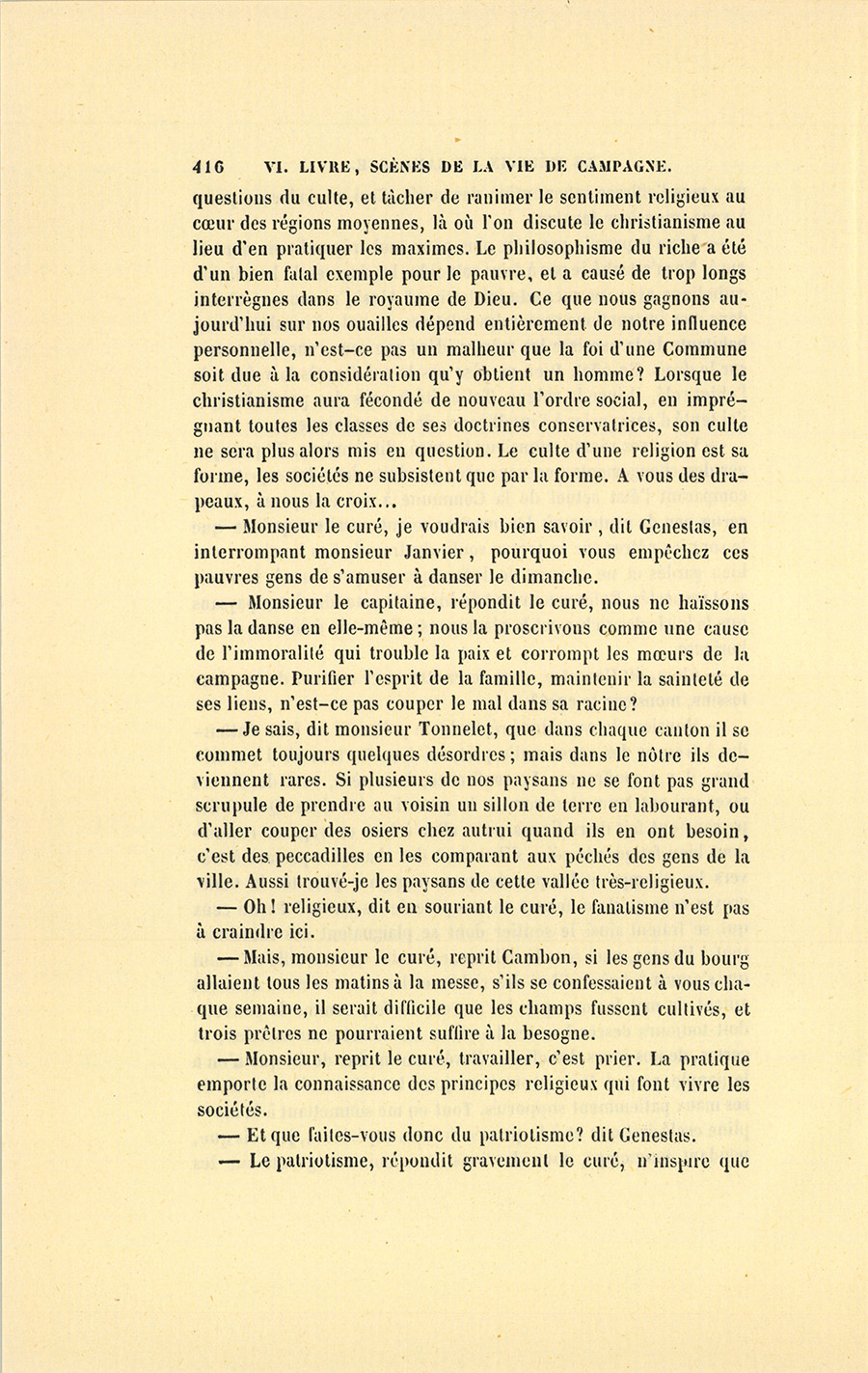 416 VI. LIVRE, SCÈNES DE LA VIE DE CAMPAGNE.

questions du culte, et tâcher de ranimer le sentiment religieux au cœur des régions moyennes, là où l'on discute le christianisme au lieu d'en pratiquer les maximes. Le philosophisme du riche a été d'un bien fatal exemple pour le pauvre, et a causé de trop longs interrègnes dans le royaume de Dieu. Ce que nous gagnons aujourd'hui sur nos ouailles dépend entièrement de notre influence personnelle, n'est-ce pas un malheur que la foi d'une Commune soit due à la considération qu'y obtient un homme? Lorsque le christianisme aura fécondé de nouveau l'ordre social, en imprégnant toutes les classes de ses doctrines conservatrices, son culte ne sera plus alors mis en question. Le culte d'une religion est sa forme, les sociétés ne subsistent que par la forme. A vous des drapeaux, à nous la croix...

— Monsieur le curé, je voudrais bien savoir, dit Genestas, en interrompant monsieur Janvier, pourquoi vous empêchez ces pauvres gens de s'amuser à danser le dimanche.

— Monsieur le capitaine, répondit le curé, nous ne haïssons pas la danse en elle-même; nous la proscrivons comme une cause de l'immoralité qui trouble la paix et corrompt les mœurs de la campagne. Purifier l'esprit de la famille, maintenir la sainteté de ses liens, n'est-ce pas couper le mal dans sa racine?

— Je sais, dit monsieur Tonnelet, que dans chaque canton il se commet toujours quelques désordres; mais dans le nôtre ils deviennent rares. Si plusieurs de nos paysans ne se font pas grand scrupule de prendre au voisin un sillon de terre en labourant, ou d'aller couper des osiers chez autrui quand ils en ont besoin, c'est des peccadilles en les comparant aux péchés des gens de la ville. Aussi trouvé-je les paysans de cette vallée très-religieux.

— Oh! religieux, dit en souriant le curé, le fanatisme n'est pas à craindre ici.

— Mais, monsieur le curé, reprit Cambon, si les gens du bourg allaient tous les matins à la messe, s'ils se confessaient à vous chaque semaine, il serait difficile que les champs fussent cultivés, et trois prêtres ne pourraient suffire à la besogne.

— Monsieur, reprit le curé, travailler, c'est prier. La pratique emporte la connaissance des principes religieux qui font vivre les sociétés.

— Et que faites-vous donc du patriotisme? dit Genestas.

— Le patriotisme, répondit gravement le curé, n'inspire que